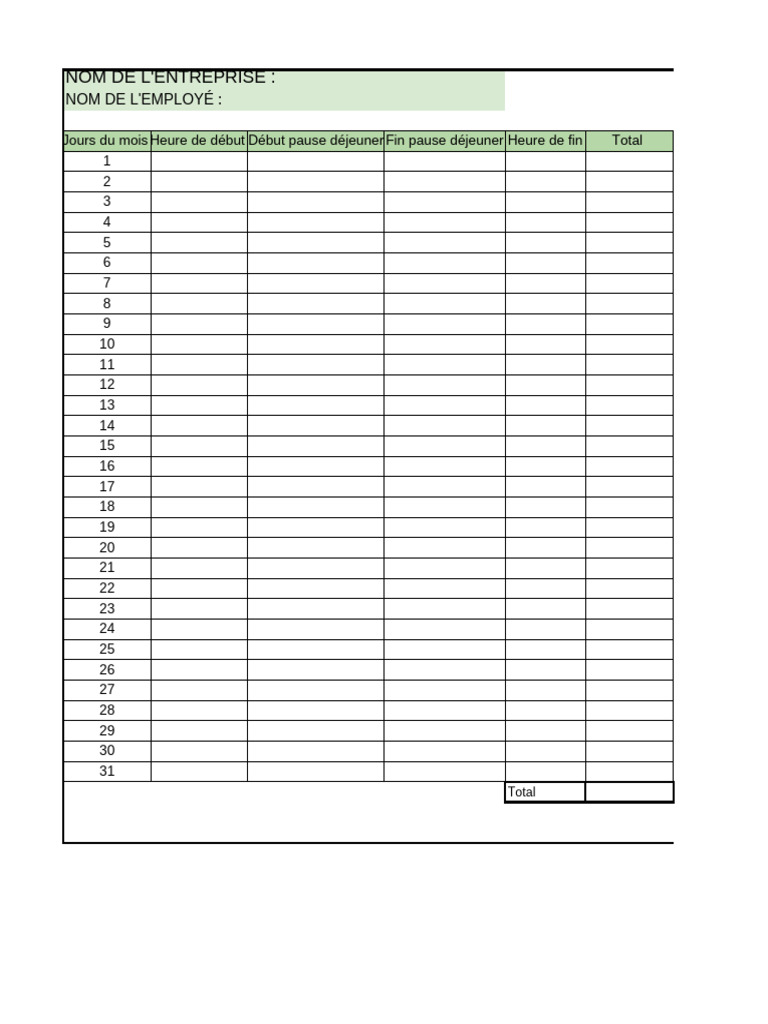 NOM DE L'ENTREPRISE :
NOM DE L'EMPLOYÉ :

| Jours du mois | Heure de début | Début pause déjeuner | Fin pause déjeuner | Heure de fin | Total |
|---|---|---|---|---|---|
| 1 | | | | | |
| 2 | | | | | |
| 3 | | | | | |
| 4 | | | | | |
| 5 | | | | | |
| 6 | | | | | |
| 7 | | | | | |
| 8 | | | | | |
| 9 | | | | | |
| 10 | | | | | |
| 11 | | | | | |
| 12 | | | | | |
| 13 | | | | | |
| 14 | | | | | |
| 15 | | | | | |
| 16 | | | | | |
| 17 | | | | | |
| 18 | | | | | |
| 19 | | | | | |
| 20 | | | | | |
| 21 | | | | | |
| 22 | | | | | |
| 23 | | | | | |
| 24 | | | | | |
| 25 | | | | | |
| 26 | | | | | |
| 27 | | | | | |
| 28 | | | | | |
| 29 | | | | | |
| 30 | | | | | |
| 31 | | | | | |
| | | | | Total | |